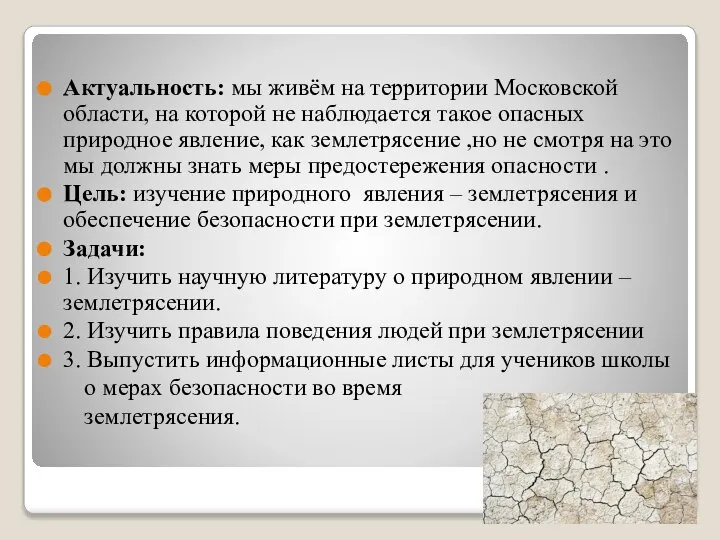 Актуальность: мы живём на территории Московской области, на которой не наблюдается такое опасных природное явление, как землетрясение ,но не смотря на это мы должны знать меры предостережения опасности .

Цель: изучение природного явления – землетрясения и обеспечение безопасности при землетрясении.

Задачи:

1. Изучить научную литературу о природном явлении – землетрясении.

2. Изучить правила поведения людей при землетрясении

3. Выпустить информационные листы для учеников школы о мерах безопасности во время землетрясения.